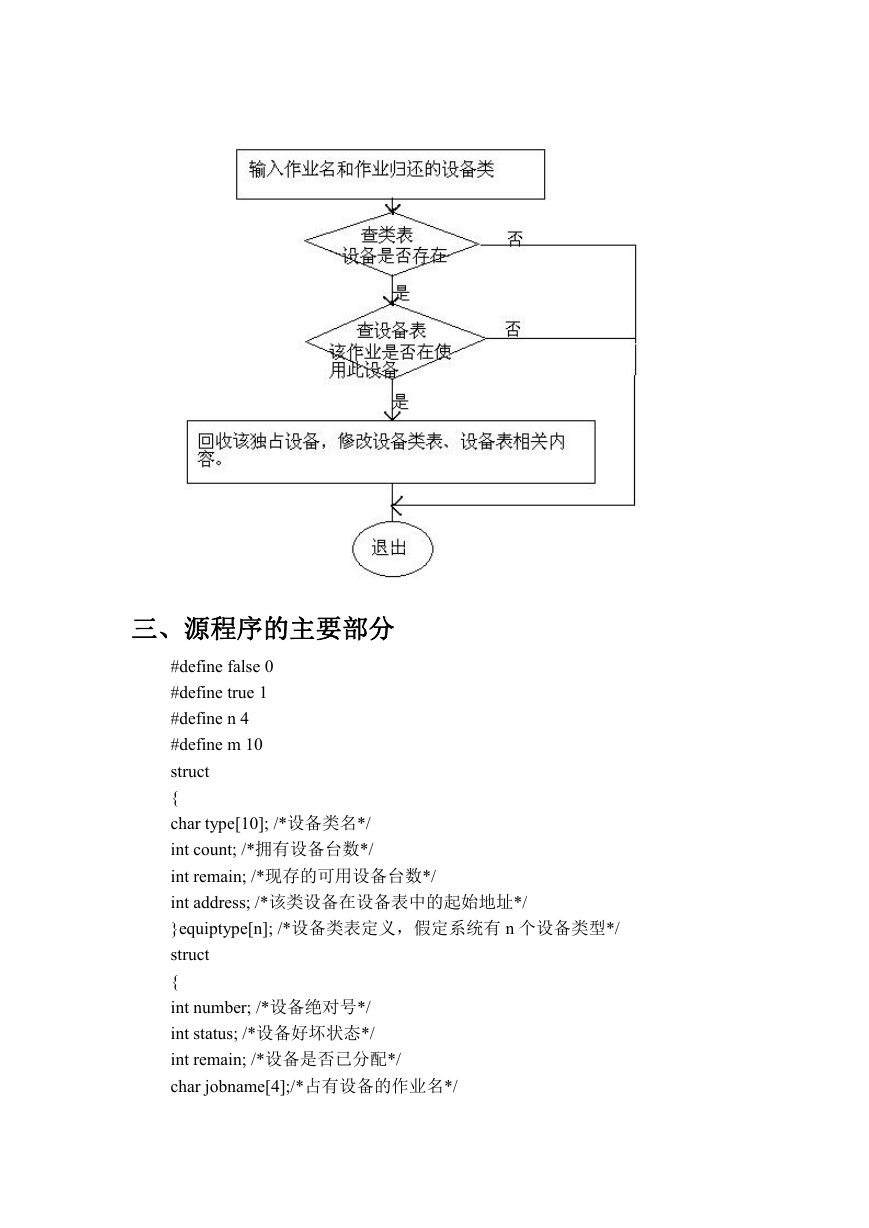 输入作业名和作业归还的设备类

查类表
设备是否存在

否

是

查设备表
该作业是否在使用此设备

否

是

回收该独占设备，修改设备类表、设备表相关内容。

退出

三、源程序的主要部分

#define false 0
#define true 1
#define n 4
#define m 10
struct
{
char type[10]; /*设备类名*/
int count; /*拥有设备台数*/
int remain; /*现存的可用设备台数*/
int address; /*该类设备在设备表中的起始地址*/
}equiptype[n]; /*设备类表定义，假定系统有 n 个设备类型*/
struct
{
int number; /*设备绝对号*/
int status; /*设备好坏状态*/
int remain; /*设备是否已分配*/
char jobname[4];/*占有设备的作业名*/